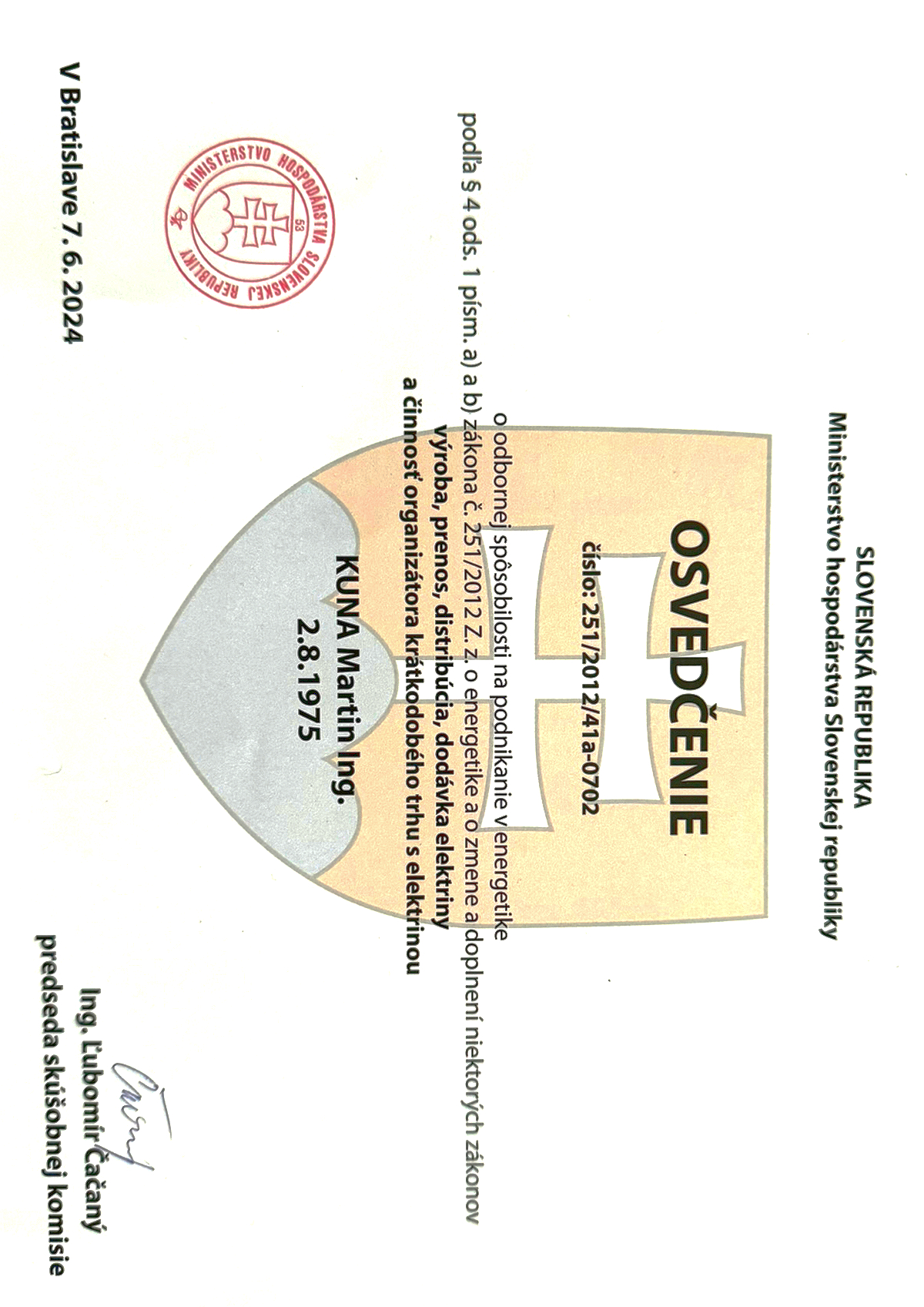 SLOVENSKÁ REPUBLIKA
Ministerstvo hospodárstva Slovenskej republiky

OSVEDČENIE
číslo: 251/2012/41a-0702

o odbornej spôsobilosti na podnikanie v energetike
podľa § 4 ods. 1 písm. a) a b) zákona č. 251/2012 Z. z. o energetike a o zmene a doplnení niektorých zákonov
výroba, prenos, distribúcia, dodávka elektriny
a činnosť organizátora krátkodobého trhu s elektrinou

KUNA Martin Ing.
2.8.1975

MINISTERSTVO HOSPODÁRSTVA SLOVENSKEJ REPUBLIKY
53

V Bratislave 7. 6. 2024

Ing. Ľubomír Čačaný
predseda skúšobnej komisie